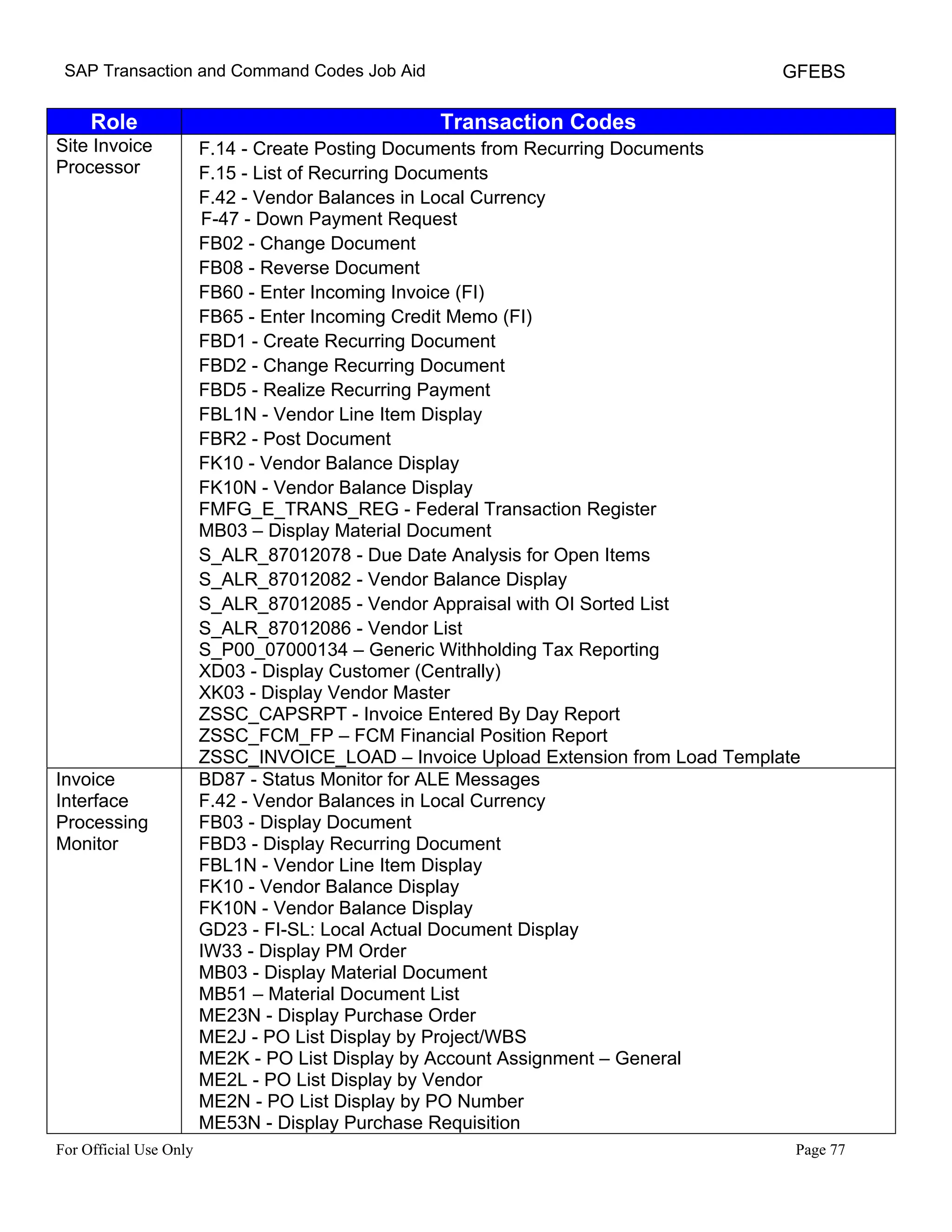 SAP Transaction and Command Codes Job Aid GFEBS

| Role | Transaction Codes |
|---|---|
| Site Invoice Processor | F.14 - Create Posting Documents from Recurring Documents<br>F.15 - List of Recurring Documents<br>F.42 - Vendor Balances in Local Currency<br>F-47 - Down Payment Request<br>FB02 - Change Document<br>FB08 - Reverse Document<br>FB60 - Enter Incoming Invoice (FI)<br>FB65 - Enter Incoming Credit Memo (FI)<br>FBD1 - Create Recurring Document<br>FBD2 - Change Recurring Document<br>FBD5 - Realize Recurring Payment<br>FBL1N - Vendor Line Item Display<br>FBR2 - Post Document<br>FK10 - Vendor Balance Display<br>FK10N - Vendor Balance Display<br>FMFG_E_TRANS_REG - Federal Transaction Register<br>MB03 – Display Material Document<br>S_ALR_87012078 - Due Date Analysis for Open Items<br>S_ALR_87012082 - Vendor Balance Display<br>S_ALR_87012085 - Vendor Appraisal with OI Sorted List<br>S_ALR_87012086 - Vendor List<br>S_P00_07000134 – Generic Withholding Tax Reporting<br>XD03 - Display Customer (Centrally)<br>XK03 - Display Vendor Master<br>ZSSC_CAPSRPT - Invoice Entered By Day Report<br>ZSSC_FCM_FP – FCM Financial Position Report<br>ZSSC_INVOICE_LOAD – Invoice Upload Extension from Load Template |
| Invoice Interface Processing Monitor | BD87 - Status Monitor for ALE Messages<br>F.42 - Vendor Balances in Local Currency<br>FB03 - Display Document<br>FBD3 - Display Recurring Document<br>FBL1N - Vendor Line Item Display<br>FK10 - Vendor Balance Display<br>FK10N - Vendor Balance Display<br>GD23 - FI-SL: Local Actual Document Display<br>IW33 - Display PM Order<br>MB03 - Display Material Document<br>MB51 – Material Document List<br>ME23N - Display Purchase Order<br>ME2J - PO List Display by Project/WBS<br>ME2K - PO List Display by Account Assignment – General<br>ME2L - PO List Display by Vendor<br>ME2N - PO List Display by PO Number<br>ME53N - Display Purchase Requisition |

For Official Use Only Page 77